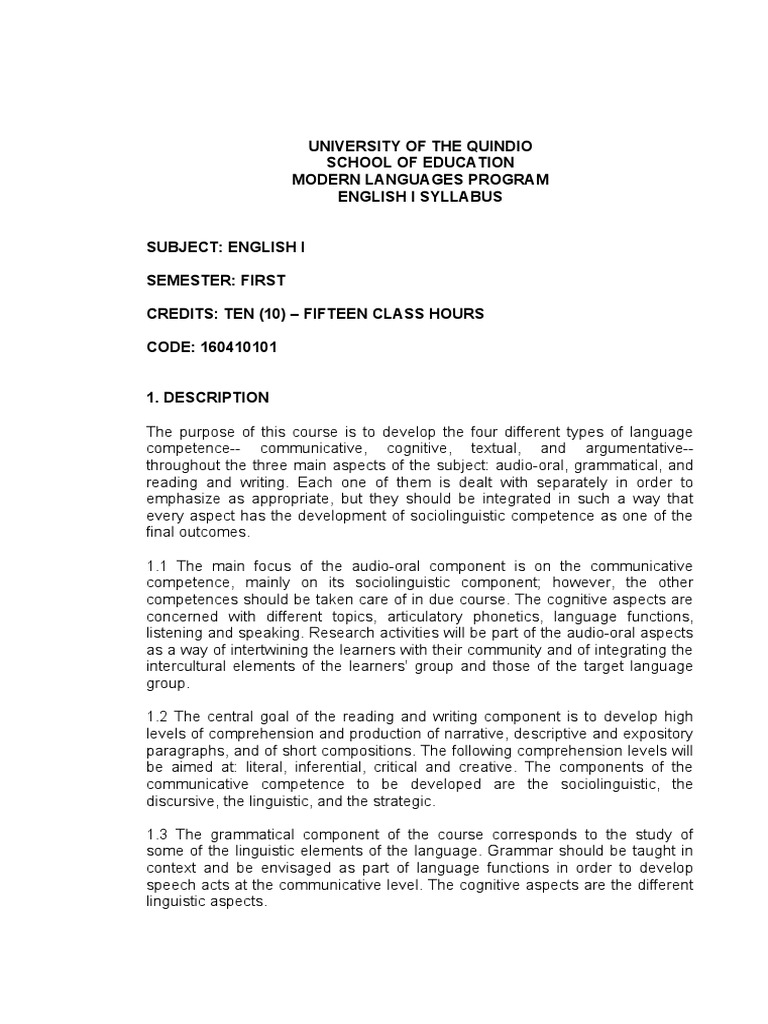 UNIVERSITY OF THE QUINDIO
SCHOOL OF EDUCATION
MODERN LANGUAGES PROGRAM
ENGLISH I SYLLABUS

SUBJECT: ENGLISH I

SEMESTER: FIRST

CREDITS: TEN (10) – FIFTEEN CLASS HOURS

CODE: 160410101

1. DESCRIPTION

The purpose of this course is to develop the four different types of language competence-- communicative, cognitive, textual, and argumentative-- throughout the three main aspects of the subject: audio-oral, grammatical, and reading and writing. Each one of them is dealt with separately in order to emphasize as appropriate, but they should be integrated in such a way that every aspect has the development of sociolinguistic competence as one of the final outcomes.

1.1 The main focus of the audio-oral component is on the communicative competence, mainly on its sociolinguistic component; however, the other competences should be taken care of in due course. The cognitive aspects are concerned with different topics, articulatory phonetics, language functions, listening and speaking. Research activities will be part of the audio-oral aspects as a way of intertwining the learners with their community and of integrating the intercultural elements of the learners' group and those of the target language group.

1.2 The central goal of the reading and writing component is to develop high levels of comprehension and production of narrative, descriptive and expository paragraphs, and of short compositions. The following comprehension levels will be aimed at: literal, inferential, critical and creative. The components of the communicative competence to be developed are the sociolinguistic, the discursive, the linguistic, and the strategic.

1.3 The grammatical component of the course corresponds to the study of some of the linguistic elements of the language. Grammar should be taught in context and be envisaged as part of language functions in order to develop speech acts at the communicative level. The cognitive aspects are the different linguistic aspects.